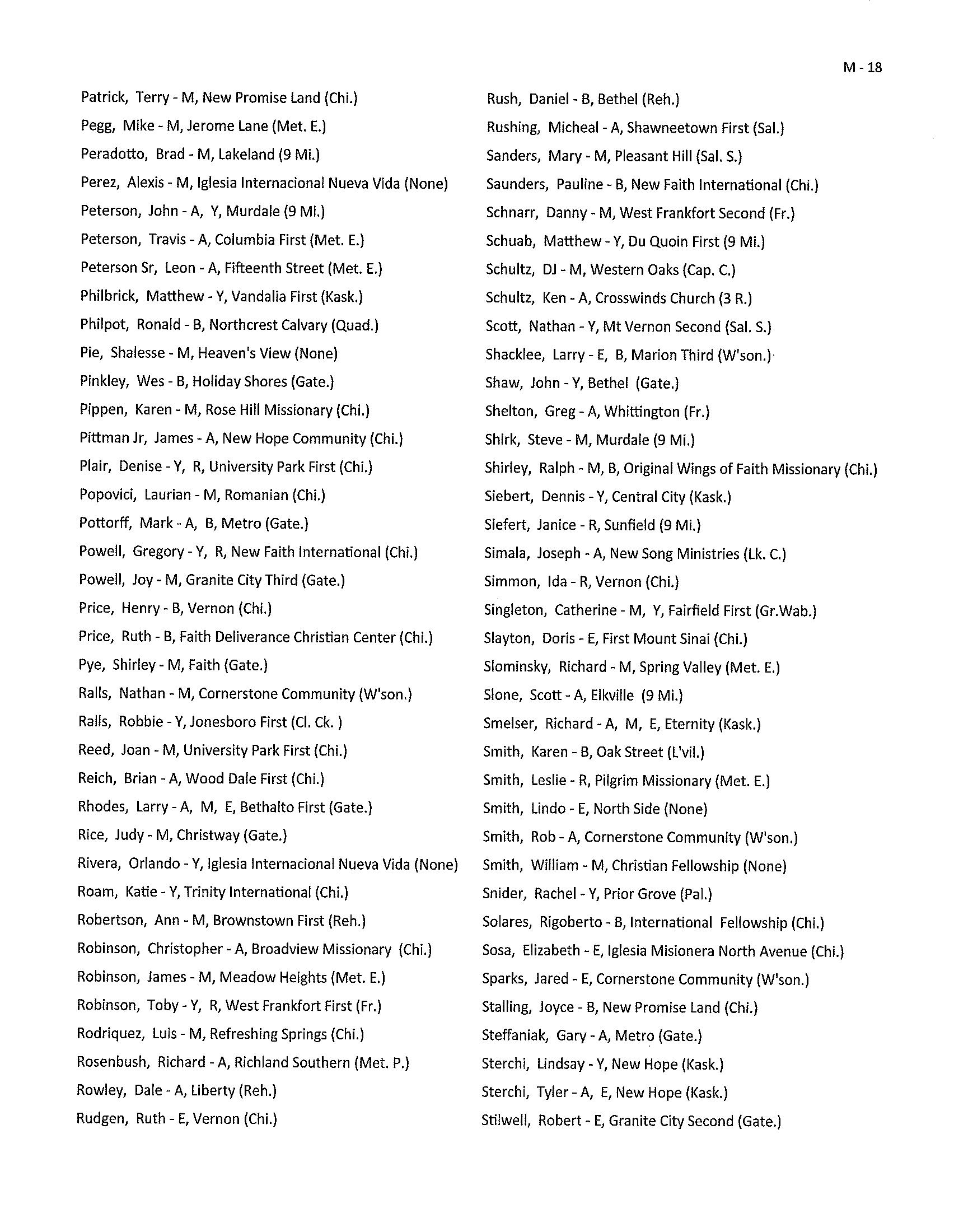 M - 18

Patrick, Terry - M, New Promise Land (Chi.)
Pegg, Mike - M, Jerome Lane (Met. E.)
Peradotto, Brad - M, Lakeland (9 Mi.)
Perez, Alexis - M, Iglesia Internacional Nueva Vida (None)
Peterson, John - A, Y, Murdale (9 Mi.)
Peterson, Travis - A, Columbia First (Met. E.)
Peterson Sr, Leon - A, Fifteenth Street (Met. E.)
Philbrick, Matthew - Y, Vandalia First (Kask.)
Philpot, Ronald - B, Northcrest Calvary (Quad.)
Pie, Shalesse - M, Heaven's View (None)
Pinkley, Wes - B, Holiday Shores (Gate.)
Pippen, Karen - M, Rose Hill Missionary (Chi.)
Pittman Jr, James - A, New Hope Community (Chi.)
Plair, Denise - Y, R, University Park First (Chi.)
Popovici, Laurian - M, Romanian (Chi.)
Pottorff, Mark - A, B, Metro (Gate.)
Powell, Gregory - Y, R, New Faith International (Chi.)
Powell, Joy - M, Granite City Third (Gate.)
Price, Henry - B, Vernon (Chi.)
Price, Ruth - B, Faith Deliverance Christian Center (Chi.)
Pye, Shirley - M, Faith (Gate.)
Ralls, Nathan - M, Cornerstone Community (W'son.)
Ralls, Robbie - Y, Jonesboro First (Cl. Ck. )
Reed, Joan - M, University Park First (Chi.)
Reich, Brian - A, Wood Dale First (Chi.)
Rhodes, Larry - A, M, E, Bethalto First (Gate.)
Rice, Judy - M, Christway (Gate.)
Rivera, Orlando - Y, Iglesia Internacional Nueva Vida (None)
Roam, Katie - Y, Trinity International (Chi.)
Robertson, Ann - M, Brownstown First (Reh.)
Robinson, Christopher - A, Broadview Missionary (Chi.)
Robinson, James - M, Meadow Heights (Met. E.)
Robinson, Toby - Y, R, West Frankfort First (Fr.)
Rodriquez, Luis - M, Refreshing Springs (Chi.)
Rosenbush, Richard - A, Richland Southern (Met. P.)
Rowley, Dale - A, Liberty (Reh.)
Rudgen, Ruth - E, Vernon (Chi.)

Rush, Daniel - B, Bethel (Reh.)
Rushing, Micheal - A, Shawneetown First (Sal.)
Sanders, Mary - M, Pleasant Hill (Sal. S.)
Saunders, Pauline - B, New Faith International (Chi.)
Schnarr, Danny - M, West Frankfort Second (Fr.)
Schuab, Matthew - Y, Du Quoin First (9 Mi.)
Schultz, DJ - M, Western Oaks (Cap. C.)
Schultz, Ken - A, Crosswinds Church (3 R.)
Scott, Nathan - Y, Mt Vernon Second (Sal. S.)
Shacklee, Larry - E, B, Marion Third (W'son.)
Shaw, John - Y, Bethel (Gate.)
Shelton, Greg - A, Whittington (Fr.)
Shirk, Steve - M, Murdale (9 Mi.)
Shirley, Ralph - M, B, Original Wings of Faith Missionary (Chi.)
Siebert, Dennis - Y, Central City (Kask.)
Siefert, Janice - R, Sunfield (9 Mi.)
Simala, Joseph - A, New Song Ministries (Lk. C.)
Simmon, Ida - R, Vernon (Chi.)
Singleton, Catherine - M, Y, Fairfield First (Gr.Wab.)
Slayton, Doris - E, First Mount Sinai (Chi.)
Slominsky, Richard - M, Spring Valley (Met. E.)
Slone, Scott - A, Elkville (9 Mi.)
Smelser, Richard - A, M, E, Eternity (Kask.)
Smith, Karen - B, Oak Street (L'vil.)
Smith, Leslie - R, Pilgrim Missionary (Met. E.)
Smith, Lindo - E, North Side (None)
Smith, Rob - A, Cornerstone Community (W'son.)
Smith, William - M, Christian Fellowship (None)
Snider, Rachel - Y, Prior Grove (Pal.)
Solares, Rigoberto - B, International Fellowship (Chi.)
Sosa, Elizabeth - E, Iglesia Misionera North Avenue (Chi.)
Sparks, Jared - E, Cornerstone Community (W'son.)
Stalling, Joyce - B, New Promise Land (Chi.)
Steffaniak, Gary - A, Metro (Gate.)
Sterchi, Lindsay - Y, New Hope (Kask.)
Sterchi, Tyler - A, E, New Hope (Kask.)
Stilwell, Robert - E, Granite City Second (Gate.)